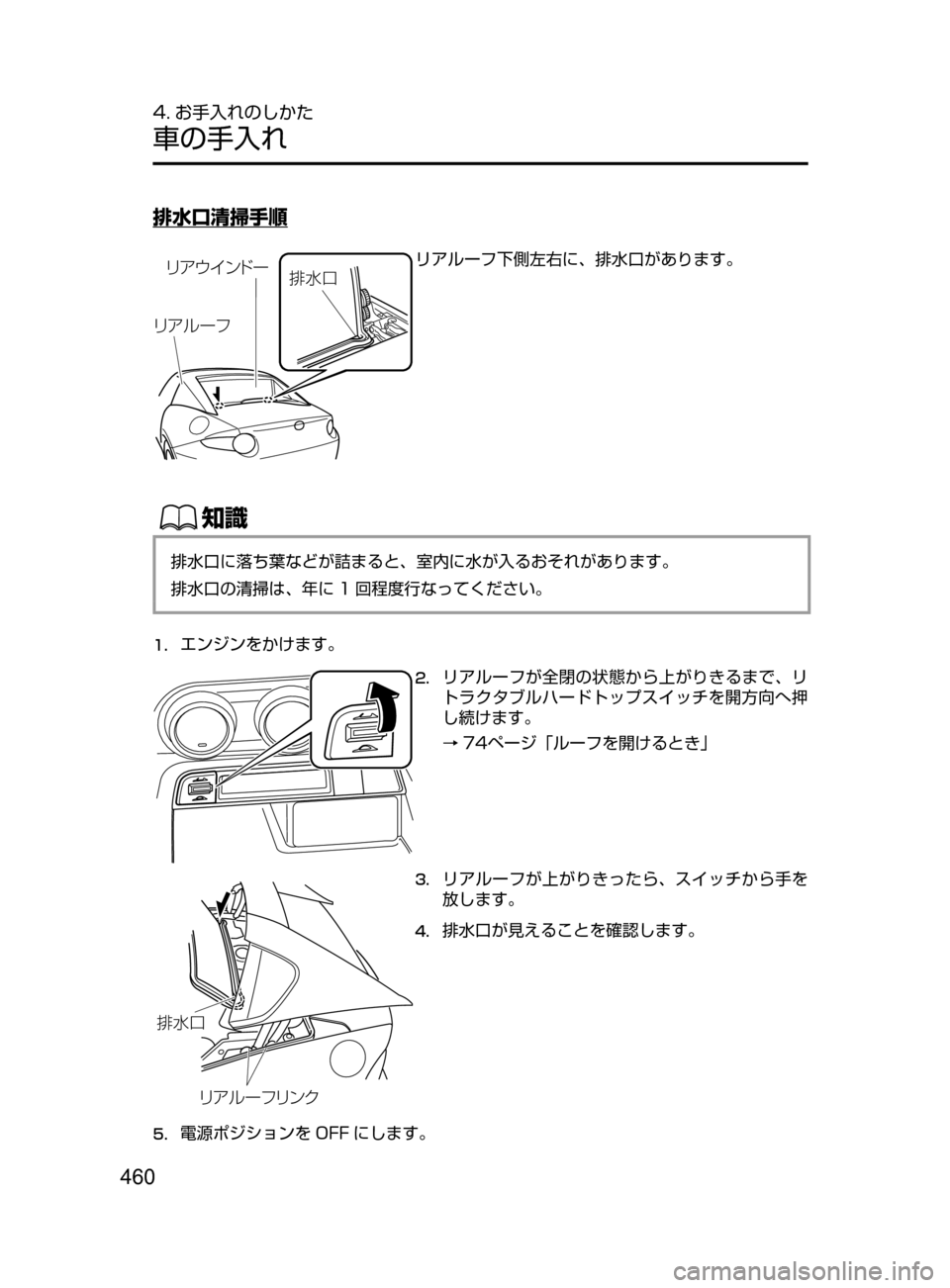 4. お手入れのしかた
車の手入れ

排水口清掃手順

リアウインドー
排水口
リアルーフ

リアルーフ下側左右に、排水口があります。

知識

排水口に落ち葉などが詰まると、室内に水が入るおそれがあります。
排水口の清掃は、年に 1 回程度行なってください。

1. エンジンをかけます。

2. リアルーフが全閉の状態から上がりきるまで、リトラクタブルハードトップスイッチを開方向へ押し続けます。

→ 74ページ「ルーフを開けるとき」

3. リアルーフが上がりきったら、スイッチから手を放します。

4. 排水口が見えることを確認します。

排水口
リアルーフリンク

5. 電源ポジションを OFF にします。

460

carmanualsonline.info